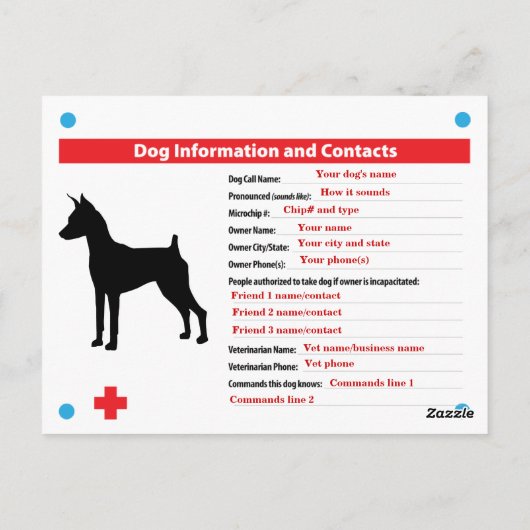 Dog Information and Contacts

Dog Call Name: Your dog's name

Pronounced (sounds like): How it sounds

Microchip #: Chip# and type

Owner Name: Your name

Owner City/State: Your city and state

Owner Phone(s): Your phone(s)

People authorized to take dog if owner is incapacitated:

Friend 1 name/contact

Friend 2 name/contact

Friend 3 name/contact

Veterinarian Name: Vet name/business name

Veterinarian Phone: Vet phone

Commands this dog knows: Commands line 1

Commands line 2

Zazzle